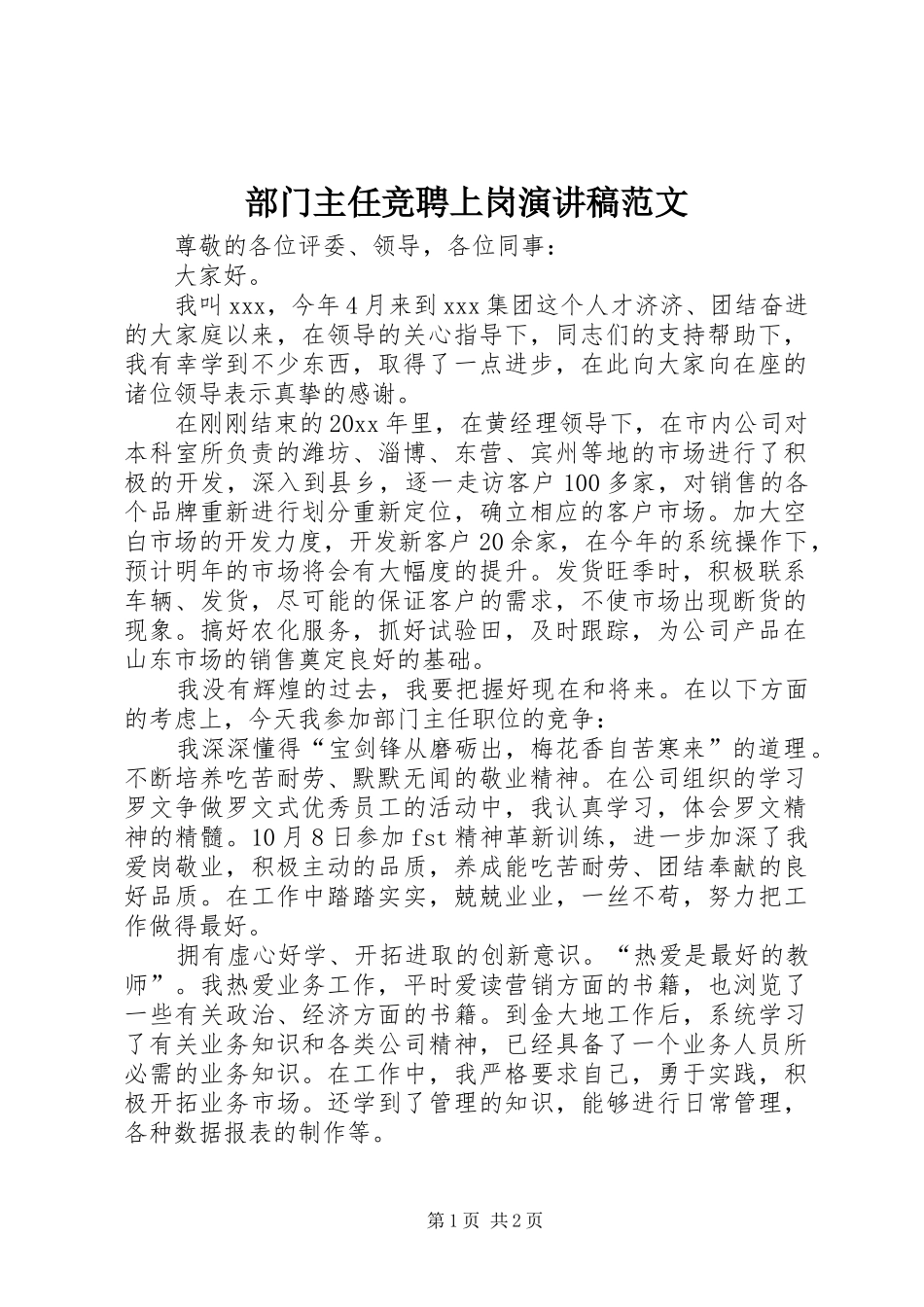 部门主任竞聘上岗演讲稿范文

尊敬的各位评委、领导，各位同事：

大家好。

我叫xxx，今年4月来到xxx集团这个人才济济、团结奋进的大家庭以来，在领导的关心指导下，同志们的支持帮助下，我有幸学到不少东西，取得了一点进步，在此向大家向在座的诸位领导表示真挚的感谢。

在刚刚结束的20xx年里，在黄经理领导下，在市内公司对本科室所负责的潍坊、淄博、东营、宾州等地的市场进行了积极的开发，深入到县乡，逐一走访客户100多家，对销售的各个品牌重新进行划分重新定位，确立相应的客户市场。加大空白市场的开发力度，开发新客户20余家，在今年的系统操作下，预计明年的市场将会有大幅度的提升。发货旺季时，积极联系车辆、发货，尽可能的保证客户的需求，不使市场出现断货的现象。搞好农化服务，抓好试验田，及时跟踪，为公司产品在山东市场的销售奠定良好的基础。

我没有辉煌的过去，我要把握好现在和将来。在以下方面的考虑上，今天我参加部门主任职位的竞争：

我深深懂得“宝剑锋从磨砺出，梅花香自苦寒来”的道理。不断培养吃苦耐劳、默默无闻的敬业精神。在公司组织的学习罗文争做罗文式优秀员工的活动中，我认真学习，体会罗文精神的精髓。10月8日参加fst精神革新训练，进一步加深了我爱岗敬业，积极主动的品质，养成能吃苦耐劳、团结奉献的良好品质。在工作中踏踏实实，兢兢业业，一丝不苟，努力把工作做得最好。

拥有虚心好学、开拓进取的创新意识。“热爱是最好的教师”。我热爱业务工作，平时爱读营销方面的书籍，也浏览了一些有关政治、经济方面的书籍。到金大地工作后，系统学习了有关业务知识和各类公司精神，已经具备了一个业务人员所必需的业务知识。在工作中，我严格要求自己，勇于实践，积极开拓业务市场。还学到了管理的知识，能够进行日常管理，各种数据报表的制作等。

第1页 共2页